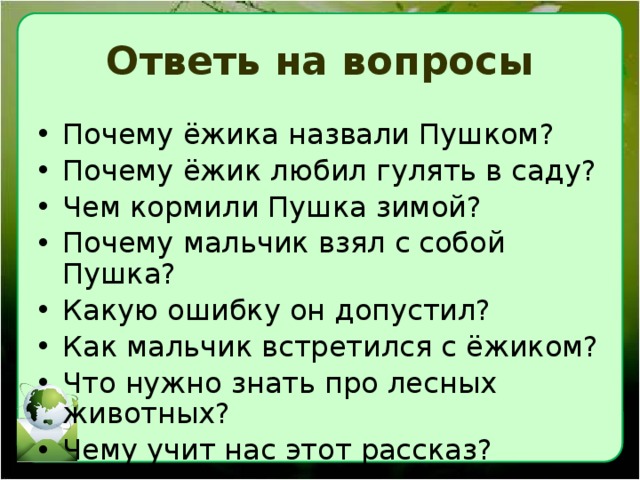 Ответь на вопросы

• Почему ёжика назвали Пушком?
• Почему ёжик любил гулять в саду?
• Чем кормили Пушка зимой?
• Почему мальчик взял с собой Пушка?
• Какую ошибку он допустил?
• Как мальчик встретился с ёжиком?
• Что нужно знать про лесных животных?
• Чему учит нас этот рассказ?